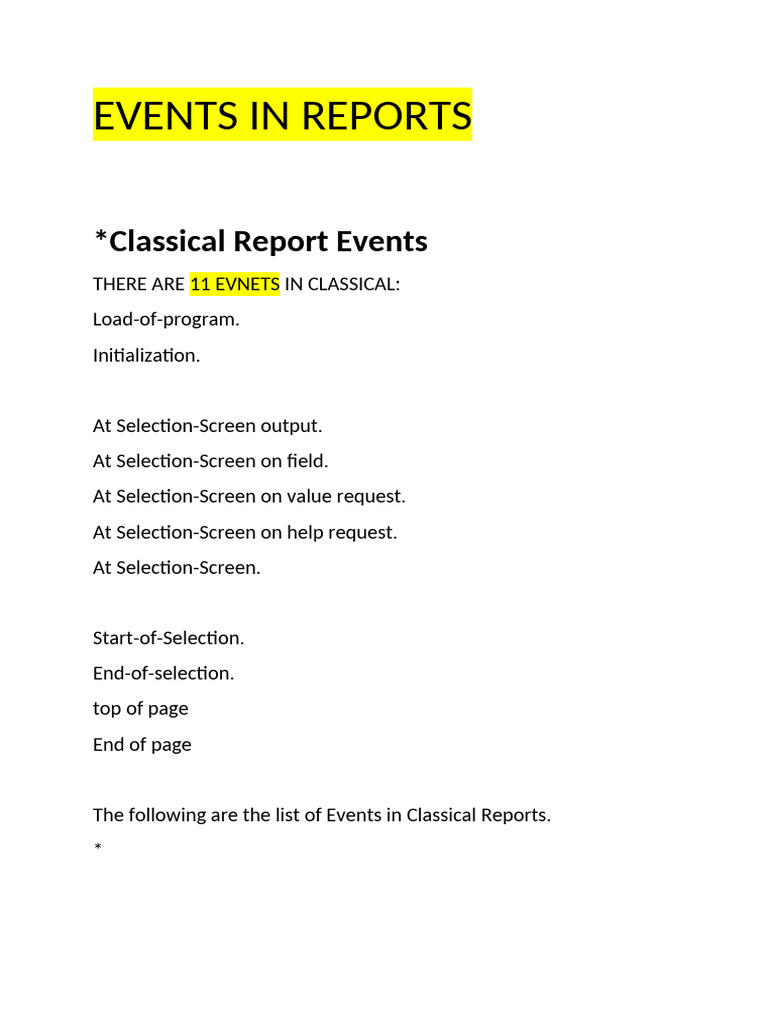 EVENTS IN REPORTS

*Classical Report Events

THERE ARE 11 EVNETS IN CLASSICAL:

Load-of-program.

Initialization.

At Selection-Screen output.

At Selection-Screen on field.

At Selection-Screen on value request.

At Selection-Screen on help request.

At Selection-Screen.

Start-of-Selection.

End-of-selection.

top of page

End of page

The following are the list of Events in Classical Reports.

*